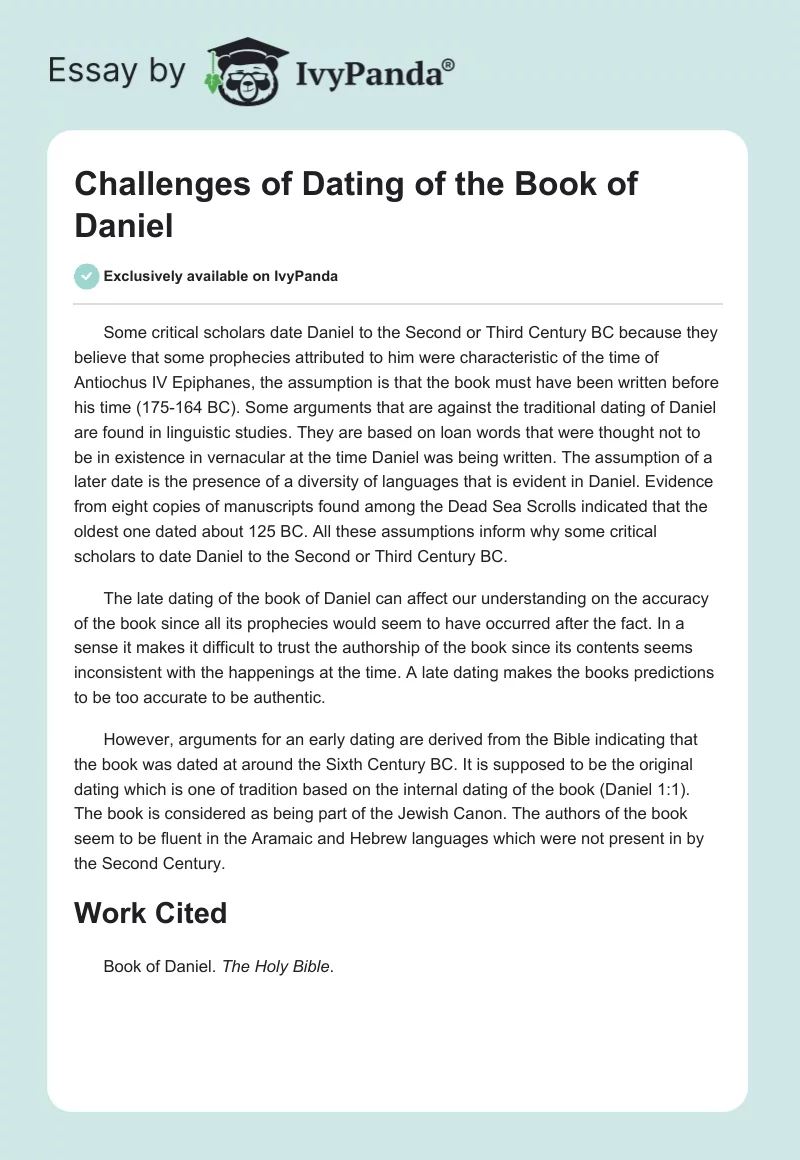 Essay by IvyPanda®

Challenges of Dating of the Book of Daniel

Exclusively available on IvyPanda

Some critical scholars date Daniel to the Second or Third Century BC because they believe that some prophecies attributed to him were characteristic of the time of Antiochus IV Epiphanes, the assumption is that the book must have been written before his time (175-164 BC). Some arguments that are against the traditional dating of Daniel are found in linguistic studies. They are based on loan words that were thought not to be in existence in vernacular at the time Daniel was being written. The assumption of a later date is the presence of a diversity of languages that is evident in Daniel. Evidence from eight copies of manuscripts found among the Dead Sea Scrolls indicated that the oldest one dated about 125 BC. All these assumptions inform why some critical scholars to date Daniel to the Second or Third Century BC.

The late dating of the book of Daniel can affect our understanding on the accuracy of the book since all its prophecies would seem to have occurred after the fact. In a sense it makes it difficult to trust the authorship of the book since its contents seems inconsistent with the happenings at the time. A late dating makes the books predictions to be too accurate to be authentic.

However, arguments for an early dating are derived from the Bible indicating that the book was dated at around the Sixth Century BC. It is supposed to be the original dating which is one of tradition based on the internal dating of the book (Daniel 1:1). The book is considered as being part of the Jewish Canon. The authors of the book seem to be fluent in the Aramaic and Hebrew languages which were not present in by the Second Century.

Work Cited

Book of Daniel. The Holy Bible.